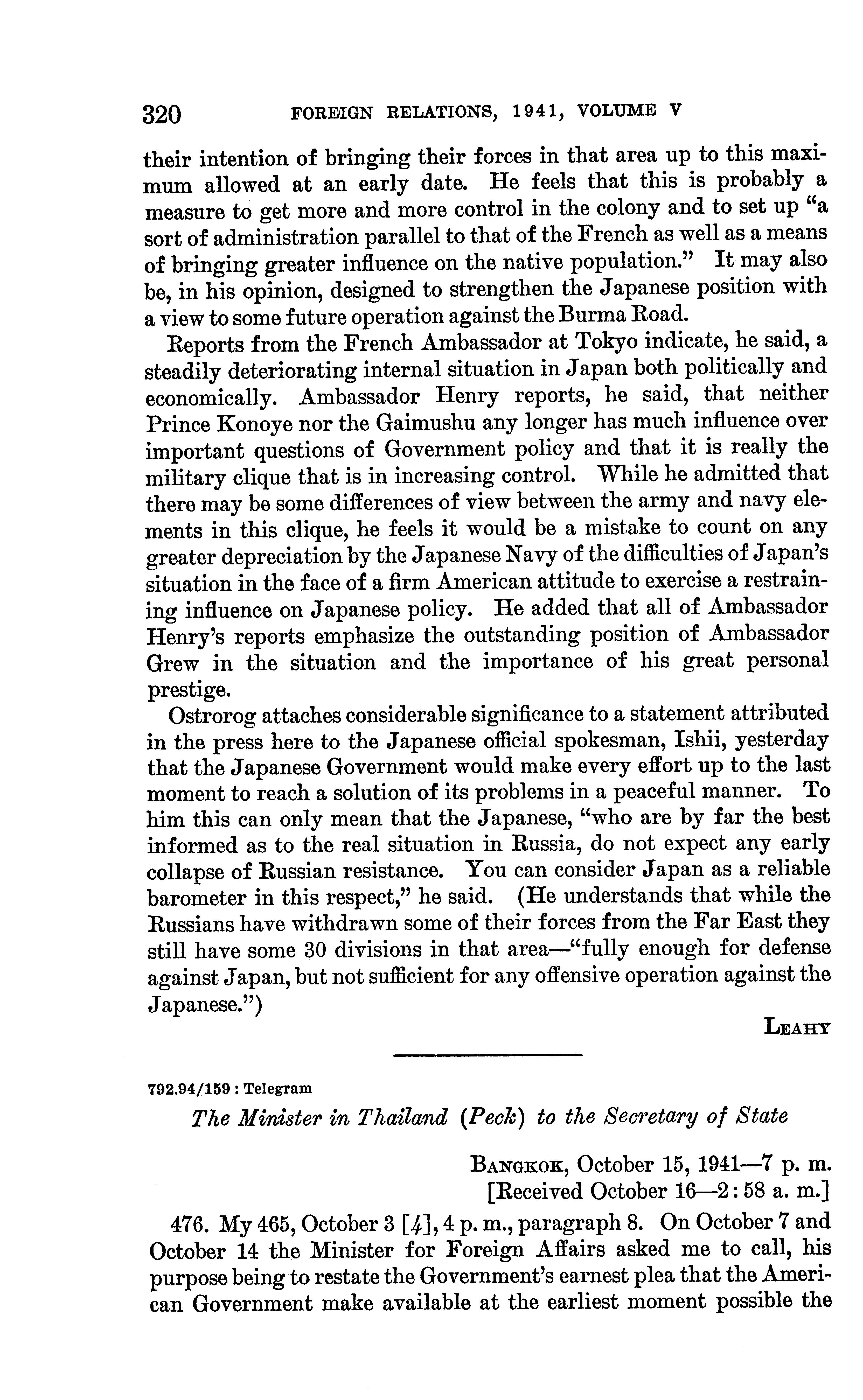 320 FOREIGN RELATIONS, 1941, VOLUME V

their intention of bringing their forces in that area up to this maximum allowed at an early date. He feels that this is probably a measure to get more and more control in the colony and to set up "a sort of administration parallel to that of the French as well as a means of bringing greater influence on the native population." It may also be, in his opinion, designed to strengthen the Japanese position with a view to some future operation against the Burma Road.

Reports from the French Ambassador at Tokyo indicate, he said, a steadily deteriorating internal situation in Japan both politically and economically. Ambassador Henry reports, he said, that neither Prince Konoye nor the Gaimushu any longer has much influence over important questions of Government policy and that it is really the military clique that is in increasing control. While he admitted that there may be some differences of view between the army and navy elements in this clique, he feels it would be a mistake to count on any greater depreciation by the Japanese Navy of the difficulties of Japan's situation in the face of a firm American attitude to exercise a restraining influence on Japanese policy. He added that all of Ambassador Henry's reports emphasize the outstanding position of Ambassador Grew in the situation and the importance of his great personal prestige.

Ostrorog attaches considerable significance to a statement attributed in the press here to the Japanese official spokesman, Ishii, yesterday that the Japanese Government would make every effort up to the last moment to reach a solution of its problems in a peaceful manner. To him this can only mean that the Japanese, "who are by far the best informed as to the real situation in Russia, do not expect any early collapse of Russian resistance. You can consider Japan as a reliable barometer in this respect," he said. (He understands that while the Russians have withdrawn some of their forces from the Far East they still have some 30 divisions in that area—"fully enough for defense against Japan, but not sufficient for any offensive operation against the Japanese.")

LEAHY

792.94/159 : Telegram

The Minister in Thailand (Peck) to the Secretary of State

BANGKOK, October 15, 1941—7 p. m.
[Received October 16—2:58 a. m.]

476. My 465, October 3 [4], 4 p. m., paragraph 8. On October 7 and October 14 the Minister for Foreign Affairs asked me to call, his purpose being to restate the Government's earnest plea that the American Government make available at the earliest moment possible the